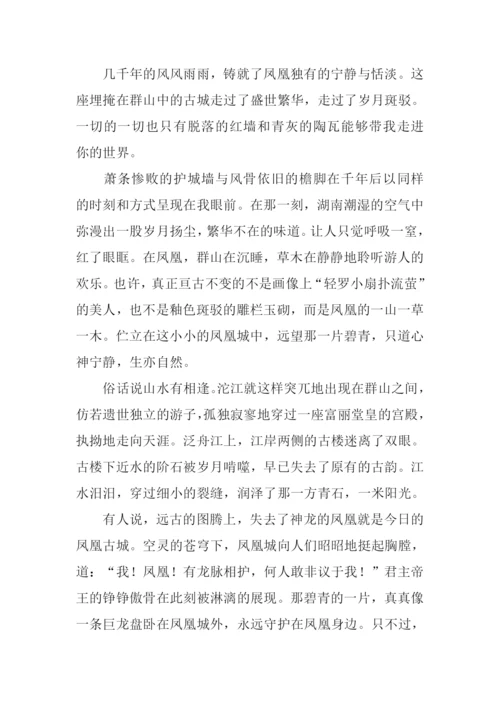 几千年的风风雨雨，铸就了凤凰独有的宁静与恬淡。这座埋掩在群山中的古城走过了盛世繁华，走过了岁月斑驳。一切的一切也只有脱落的红墙和青灰的陶瓦能够带我走进你的世界。

萧条惨败的护城墙与风骨依旧的檐脚在千年后以同样的时刻和方式呈现在我眼前。在那一刻，湖南潮湿的空气中弥漫出一股岁月扬尘，繁华不在的味道。让人只觉呼吸一窒，红了眼眶。在凤凰，群山在沉睡，草木在静静地聆听游人的欢乐。也许，真正亘古不变的不是画像上“轻罗小扇扑流萤”的美人，也不是釉色斑驳的雕栏玉砌，而是凤凰的一山一草一木。伫立在这小小的凤凰城中，远望那一片碧青，只道心神宁静，生亦自然。

俗话说山水有相逢。沱江就这样突兀地出现在群山之间，仿若遗世独立的游子，孤独寂寥地穿过一座富丽堂皇的宫殿，执拗地走向天涯。泛舟江上，江岸两侧的古楼迷离了双眼。古楼下近水的阶石被岁月啃噬，早已失去了原有的古韵。江水汩汩，穿过细小的裂缝，润泽了那一方青石，一米阳光。

有人说，远古的图腾上，失去了神龙的凤凰就是今日的凤凰古城。空灵的苍穹下，凤凰城向人们昭昭地挺起胸膛，道：“我！凤凰！有龙脉相护，何人敢非议于我！”君主帝王的铮铮傲骨在此刻被淋漓的展现。那碧青的一片，真真像一条巨龙盘卧在凤凰城外，永远守护在凤凰身边。只不过，